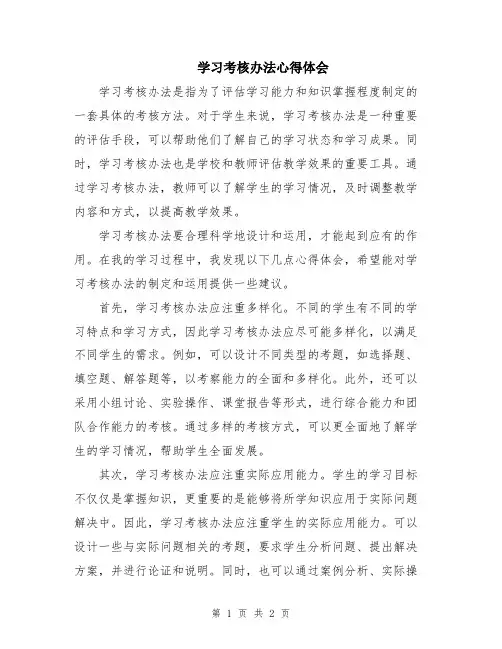 学习考核办法心得体会

学习考核办法是指为了评估学习能力和知识掌握程度制定的一套具体的考核方法。对于学生来说，学习考核办法是一种重要的评估手段，可以帮助他们了解自己的学习状态和学习成果。同时，学习考核办法也是学校和教师评估教学效果的重要工具。通过学习考核办法，教师可以了解学生的学习情况，及时调整教学内容和方式，以提高教学效果。

学习考核办法要合理科学地设计和运用，才能起到应有的作用。在我的学习过程中，我发现以下几点心得体会，希望能对学习考核办法的制定和运用提供一些建议。

首先，学习考核办法应注重多样化。不同的学生有不同的学习特点和学习方式，因此学习考核办法应尽可能多样化，以满足不同学生的需求。例如，可以设计不同类型的考题，如选择题、填空题、解答题等，以考察能力的全面和多样化。此外，还可以采用小组讨论、实验操作、课堂报告等形式，进行综合能力和团队合作能力的考核。通过多样的考核方式，可以更全面地了解学生的学习情况，帮助学生全面发展。

其次，学习考核办法应注重实际应用能力。学生的学习目标不仅仅是掌握知识，更重要的是能够将所学知识应用于实际问题解决中。因此，学习考核办法应注重学生的实际应用能力。可以设计一些与实际问题相关的考题，要求学生分析问题、提出解决方案，并进行论证和说明。同时，也可以通过案例分析、实际操

第 1 页 共 2 页